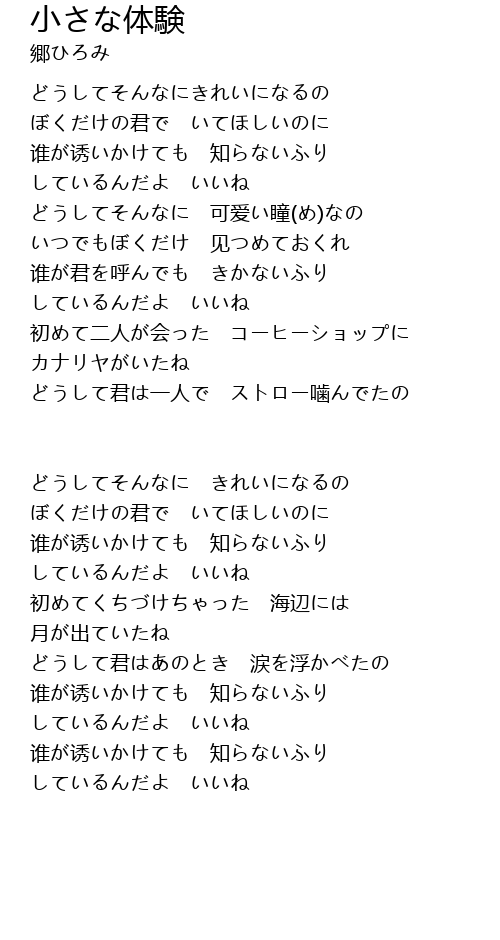 小さな体験
郷ひろみ

どうしてそんなにきれいになるの
ぼくだけの君で　いてほしいのに
誰が誘いかけても　知らないふり
しているんだよ　いいね
どうしてそんなに　可愛い瞳(め)なの
いつでもぼくだけ　見つめておくれ
誰が君を呼んでも　きかないふり
しているんだよ　いいね
初めて二人が会った　コーヒーショップに
カナリヤがいたね
どうして君は一人で　ストロー噛んでたの

どうしてそんなに　きれいになるの
ぼくだけの君で　いてほしいのに
誰が誘いかけても　知らないふり
しているんだよ　いいね
初めてくちづけちゃった　海辺には
月が出ていたね
どうして君はあのとき　涙を浮かべたの
誰が誘いかけても　知らないふり
しているんだよ　いいね
誰が誘いかけても　知らないふり
しているんだよ　いいね